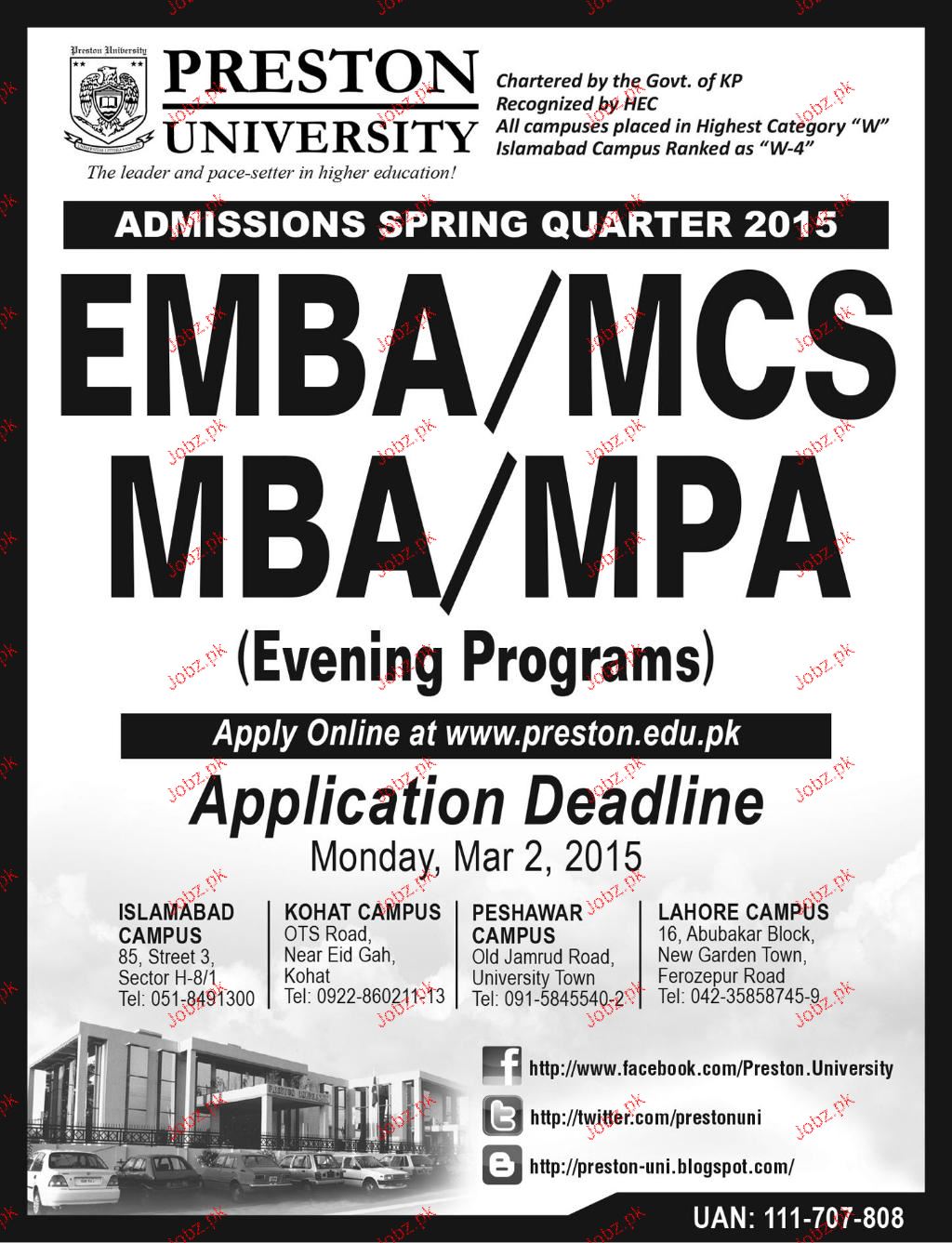 Preston University

PRESTON UNIVERSITY

The leader and pace-setter in higher education!

Chartered by the Govt. of KP
Recognized by HEC
All campuses placed in Highest Category "W"
Islamabad Campus Ranked as "W-4"

ADMISSIONS SPRING QUARTER 2015

EMBA/MCS
MBA/MPA

(Evening Programs)

Apply Online at www.preston.edu.pk

Application Deadline
Monday, Mar 2, 2015

ISLAMABAD CAMPUS
85, Street 3,
Sector H-8/1
Tel: 051-8491300

KOHAT CAMPUS
OTS Road,
Near Eid Gah,
Kohat
Tel: 0922-860211-13

PESHAWAR CAMPUS
Old Jamrud Road,
University Town
Tel: 091-5845540-2

LAHORE CAMPUS
16, Abubakar Block,
New Garden Town,
Ferozepur Road
Tel: 042-35858745-9

http://www.facebook.com/Preston.University
http://twitter.com/prestonuni
http://preston-uni.blogspot.com/

UAN: 111-707-808

Jobz.pk